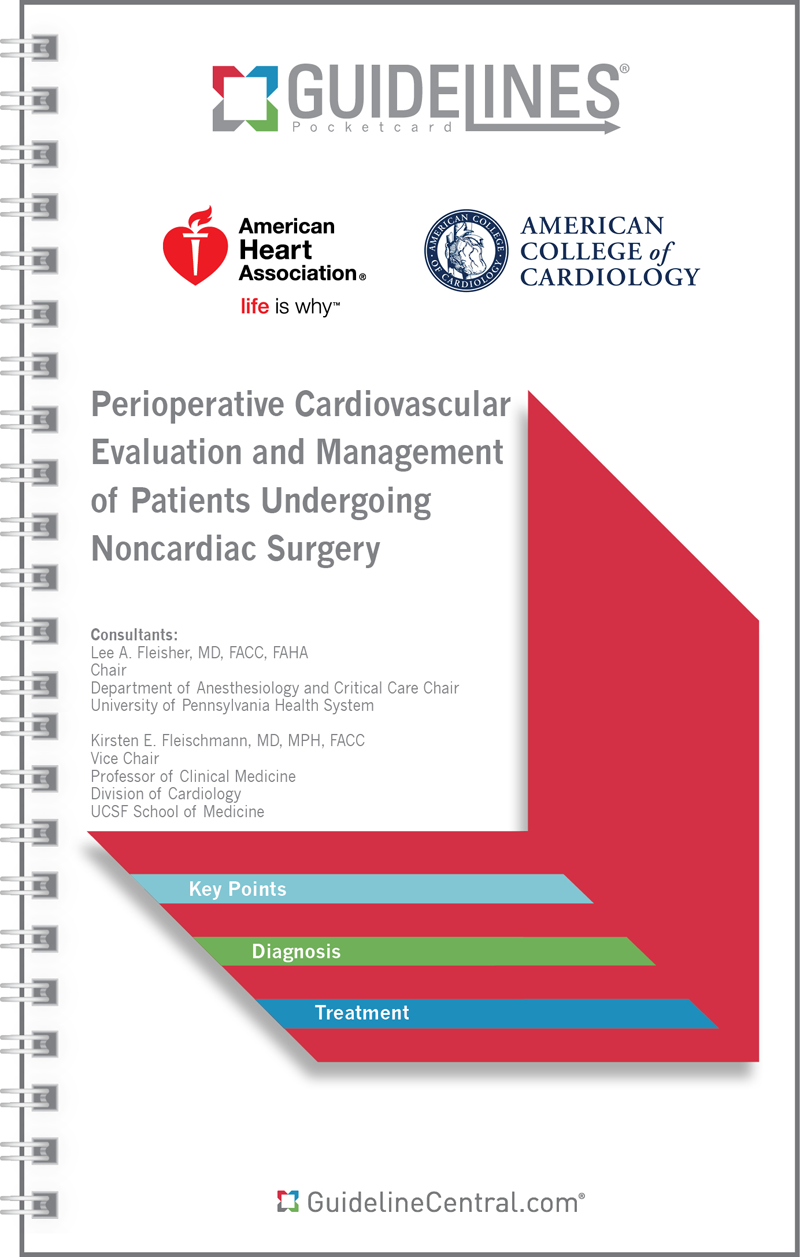 GUIDELINES®
Pocketcard

American Heart Association®
life is why™

AMERICAN COLLEGE OF CARDIOLOGY
AMERICAN COLLEGE of CARDIOLOGY

Perioperative Cardiovascular Evaluation and Management of Patients Undergoing Noncardiac Surgery

Consultants:
Lee A. Fleisher, MD, FACC, FAHA
Chair
Department of Anesthesiology and Critical Care Chair
University of Pennsylvania Health System

Kirsten E. Fleischmann, MD, MPH, FACC
Vice Chair
Professor of Clinical Medicine
Division of Cardiology
UCSF School of Medicine

Key Points

Diagnosis

Treatment

GuidelineCentral.com®